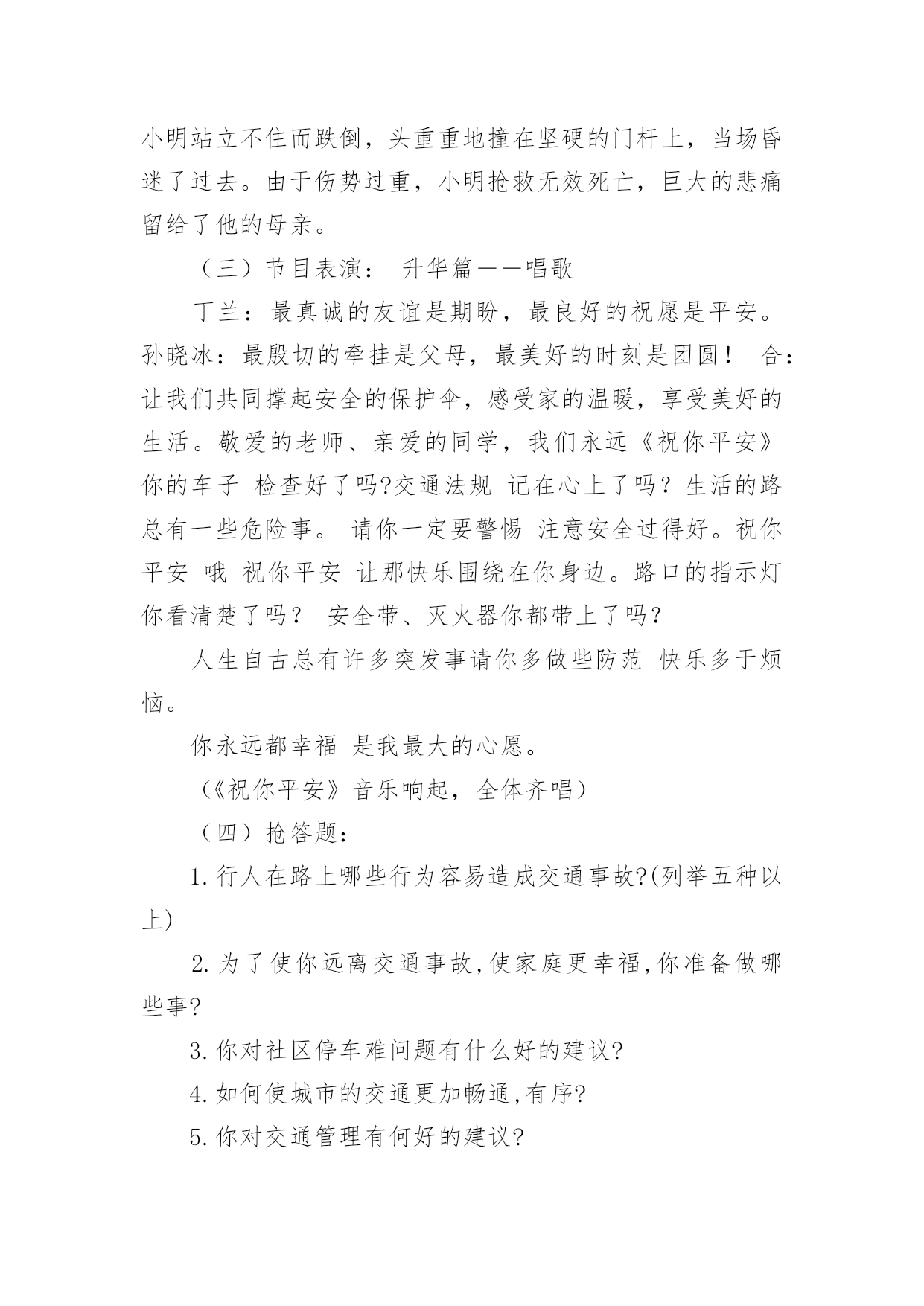 小明站立不住而跌倒，头重重地撞在坚硬的门杆上，当场昏迷了过去。由于伤势过重，小明抢救无效死亡，巨大的悲痛留给了他的母亲。

（三）节目表演： 升华篇——唱歌

丁兰：最真诚的友谊是期盼，最良好的祝愿是平安。孙晓冰：最殷切的牵挂是父母，最美好的时刻是团圆！ 合：让我们共同撑起安全的保护伞，感受家的温暖，享受美好的生活。敬爱的老师、亲爱的同学，我们永远《祝你平安》你的车子 检查好了吗?交通法规 记在心上了吗？生活的路总有一些危险事。 请你一定要警惕 注意安全过得好。祝你平安 哦 祝你平安 让那快乐围绕在你身边。路口的指示灯你看清楚了吗？ 安全带、灭火器你都带上了吗？

人生自古总有许多突发事请你多做些防范 快乐多于烦恼。

你永远都幸福 是我最大的心愿。

（《祝你平安》音乐响起，全体齐唱）

（四）抢答题：

1.行人在路上哪些行为容易造成交通事故?(列举五种以上)

2.为了使你远离交通事故,使家庭更幸福,你准备做哪些事?

3.你对社区停车难问题有什么好的建议?

4.如何使城市的交通更加畅通,有序?

5.你对交通管理有何好的建议?